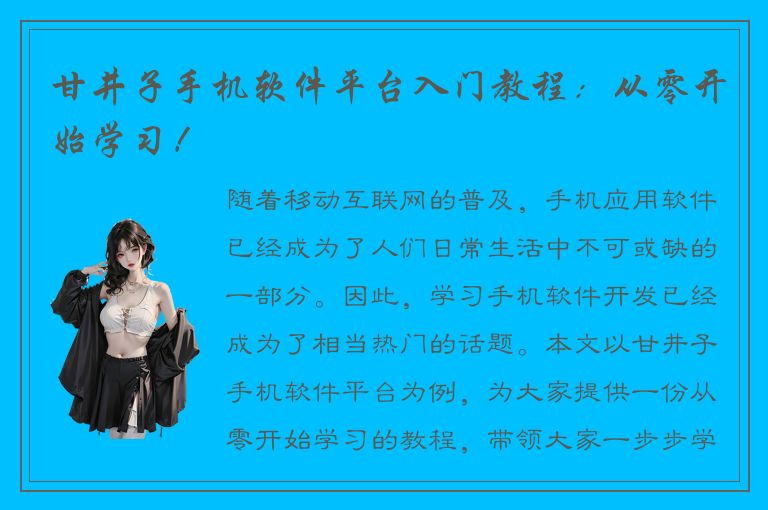 甘井子手机软件平台入门教程：从零开始学习！

随着移动互联网的普及，手机应用软件已经成为了人们日常生活中不可或缺的一部分。因此，学习手机软件开发已经成为了相当热门的话题。本文以甘井子手机软件平台为例，为大家提供一份从零开始学习的教程，带领大家一步步学